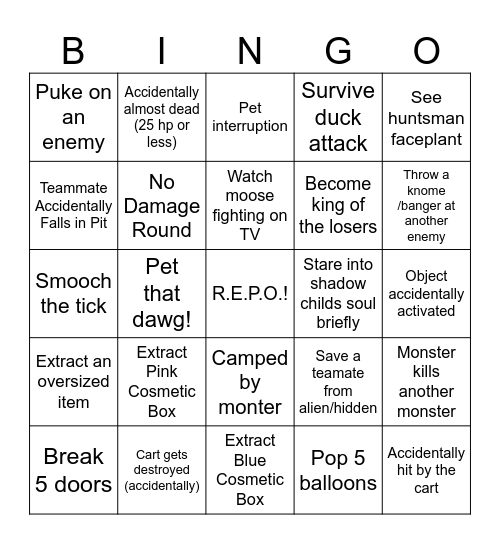 | B | I | N | G | O |
|---|---|---|---|---|
| Puke on an enemy | Accidentally almost dead (25 hp or less) | Pet interruption | Survive duck attack | See huntsman faceplant |
| Teammate Accidentally Falls in Pit | No Damage Round | Watch moose fighting on TV | Become king of the losers | Throw a knome /banger at another enemy |
| Smooch the tick | Pet that dawg! | R.E.P.O.! | Stare into shadow childs soul briefly | Object accidentally activated |
| Extract an oversized item | Extract Pink Cosmetic Box | Camped by monter | Save a teamate from alien/hidden | Monster kills another monster |
| Break 5 doors | Cart gets destroyed (accidentally) | Extract Blue Cosmetic Box | Pop 5 balloons | Accidentally hit by the cart |